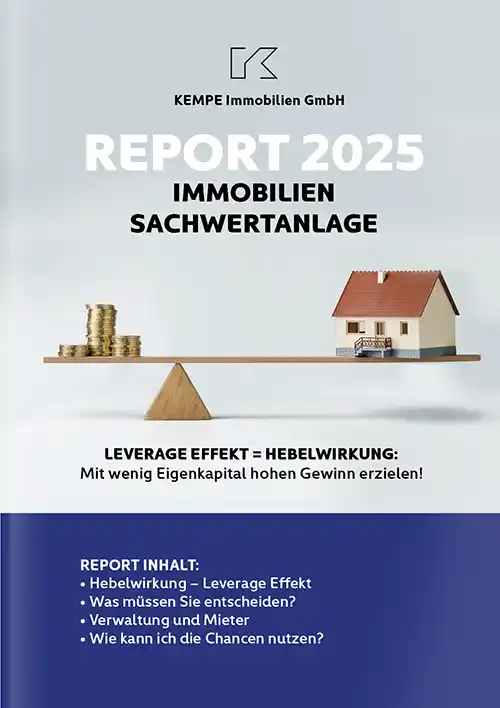 KEMPE Immobilien GmbH

REPORT 2025
IMMOBILIEN
SACHWERTANLAGE

LEVERAGE EFFEKT = HEBELWIRKUNG:
Mit wenig Eigenkapital hohen Gewinn erzielen!

REPORT INHALT:
• Hebelwirkung – Leverage Effekt
• Was müssen Sie entscheiden?
• Verwaltung und Mieter
• Wie kann ich die Chancen nutzen?